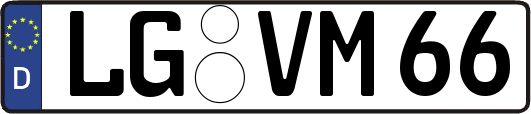 D LG VM 66